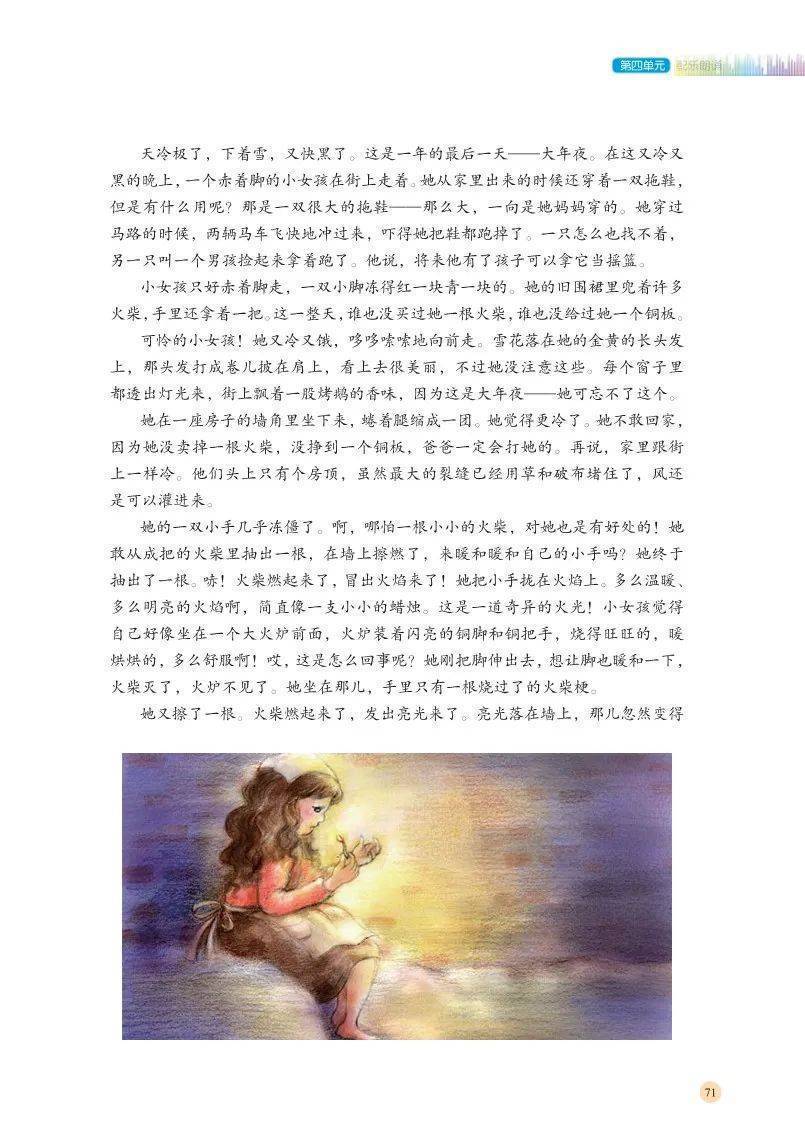 第四单元 配乐朗诵

天冷极了，下着雪，又快黑了。这是一年的最后一天——大年夜。在这又冷又黑的晚上，一个赤着脚的小女孩在街上走着。她从家里出来的时候还穿着一双拖鞋，但是有什么用呢？那是一双很大的拖鞋——那么大，一向是她妈妈穿的。她穿过马路的时候，两辆马车飞快地冲过来，吓得她把鞋都跑掉了。一只怎么也找不着，另一只叫一个男孩捡起来拿着跑了。他说，将来他有了孩子可以拿它当摇篮。

小女孩只好赤着脚走，一双小脚冻得红一块青一块的。她的旧围裙里兜着许多火柴，手里还拿着一把。这一整天，谁也没买过她一根火柴，谁也没给过她一个铜板。

可怜的小女孩！她又冷又饿，哆哆嗦嗦地向前走。雪花落在她的金黄的长头发上，那头发打成卷儿披在肩上，看上去很美丽，不过她没注意这些。每个窗子里都透出灯光来，街上飘着一股烤鹅的香味，因为这是大年夜——她可忘不了这个。

她在一座房子的墙角里坐下来，蜷着腿缩成一团。她觉得更冷了。她不敢回家，因为她没卖掉一根火柴，没挣到一个铜板，爸爸一定会打她的。再说，家里跟街上一样冷。他们头上只有个房顶，虽然最大的裂缝已经用草和破布堵住了，风还是可以灌进来。

她的一双小手几乎冻僵了。啊，哪怕一根小小的火柴，对她也是有好处的！她敢从成把的火柴里抽出一根，在墙上擦燃了，来暖和暖和自己的小手吗？她终于抽出了一根。哧！火柴燃起来了，冒出火焰来了！她把小手拢在火焰上。多么温暖、多么明亮的火焰啊，简直像一支小小的蜡烛。这是一道奇异的火光！小女孩觉得自己好像坐在一个大火炉前面，火炉装着闪亮的铜脚和铜把手，烧得旺旺的，暖烘烘的，多么舒服啊！哎，这是怎么回事呢？她刚把脚伸出去，想让脚也暖和一下，火柴灭了，火炉不见了。她坐在那儿，手里只有一根烧过了的火柴梗。

她又擦了一根。火柴燃起来了，发出亮光来了。亮光落在墙上，那儿忽然变得

71